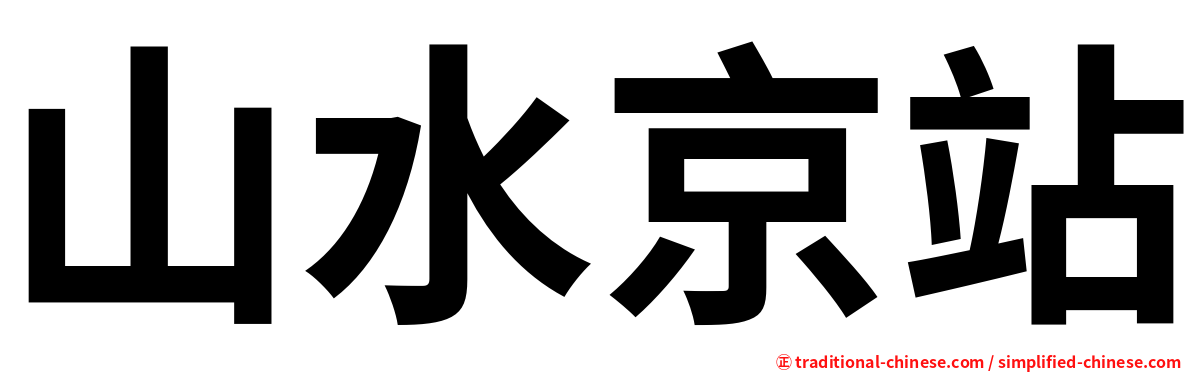 山水京站

㊣ traditional-chinese.com / simplified-chinese.com